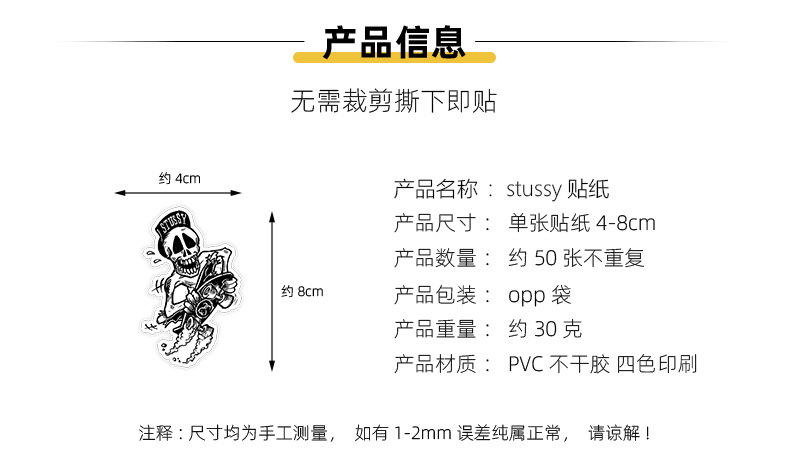 产品信息

无需裁剪撕下即贴

约 4cm

STUSSY

约 8cm

产品名称： stussy 贴纸
产品尺寸： 单张贴纸 4-8cm
产品数量： 约 50 张不重复
产品包装： opp 袋
产品重量： 约 30 克
产品材质： PVC 不干胶 四色印刷

注释：尺寸均为手工测量， 如有 1-2mm 误差纯属正常， 请谅解！